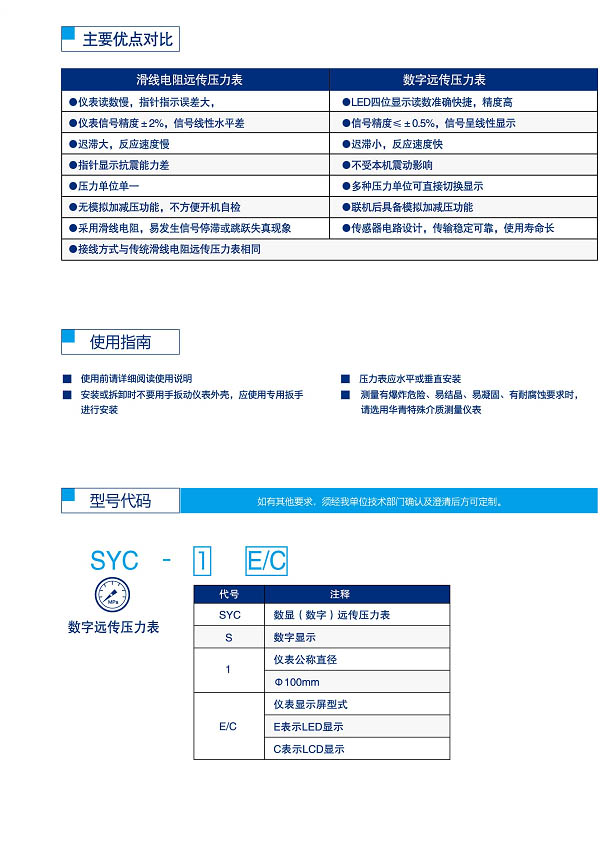 主要优点对比

| 滑线电阻远传压力表 | 数字远传压力表 |
|---|---|
| ●仪表读数慢，指针指示误差大， | ●LED四位显示读数准确快捷，精度高 |
| ●仪表信号精度±2%，信号线性水平差 | ●信号精度≤±0.5%，信号呈线性显示 |
| ●迟滞大，反应速度慢 | ●迟滞小，反应速度快 |
| ●指针显示抗震能力差 | ●不受本机震动影响 |
| ●压力单位单一 | ●多种压力单位可直接切换显示 |
| ●无模拟加减压功能，不方便开机自检 | ●联机后具备模拟加减压功能 |
| ●采用滑线电阻，易发生信号停滞或跳跃失真现象 | ●传感器电路设计，传输稳定可靠，使用寿命长 |
| ●接线方式与传统滑线电阻远传压力表相同 | |

使用指南

■ 使用前请详细阅读使用说明
■ 安装或拆卸时不要用手扳动仪表外壳，应使用专用扳手进行安装

■ 压力表应水平或垂直安装
■ 测量有爆炸危险、易结晶、易凝固、有耐腐蚀要求时，请选用华青特殊介质测量仪表

型号代码

如有其他要求，须经我单位技术部门确认及澄清后方可定制。

SYC - 1 E/C

MPa

数字远传压力表

| 代号 | 注释 |
|---|---|
| SYC | 数显（数字）远传压力表 |
| S | 数字显示 |
| 1 | 仪表公称直径 |
| | Φ100mm |
| E/C | 仪表显示屏型式 |
| | E表示LED显示 |
| | C表示LCD显示 |